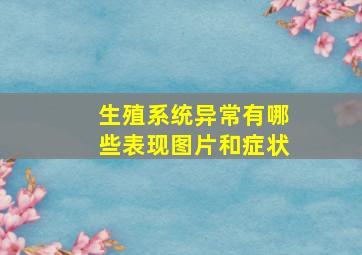 生殖系统异常有哪些表现图片和症状